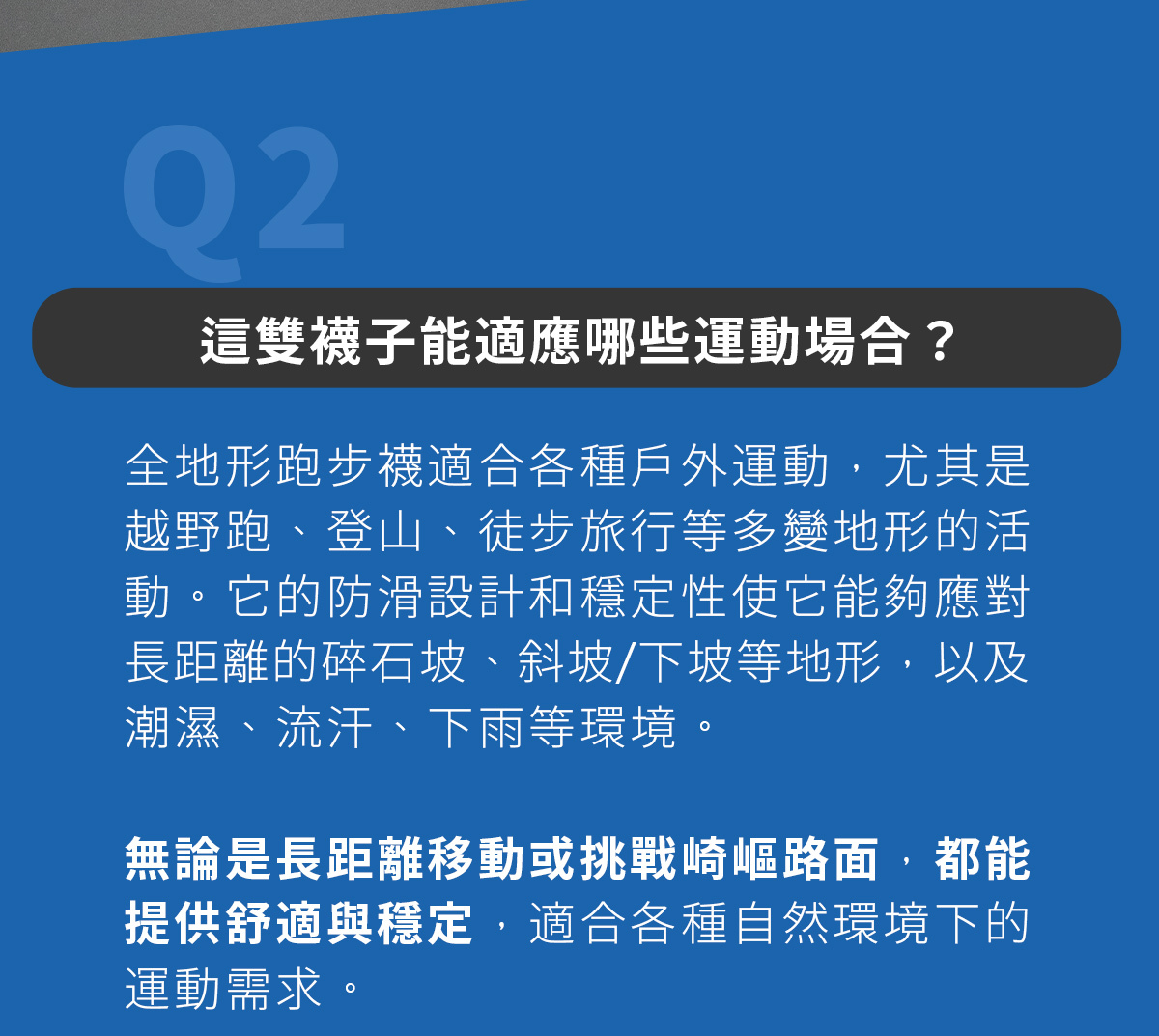 Q2

這雙襪子能適應哪些運動場合？

全地形跑步襪適合各種戶外運動，尤其是越野跑、登山、徒步旅行等多變地形的活動。它的防滑設計和穩定性使它能夠應對長距離的碎石坡、斜坡/下坡等地形，以及潮濕、流汗、下雨等環境。

無論是長距離移動或挑戰崎嶇路面，都能提供舒適與穩定，適合各種自然環境下的運動需求。